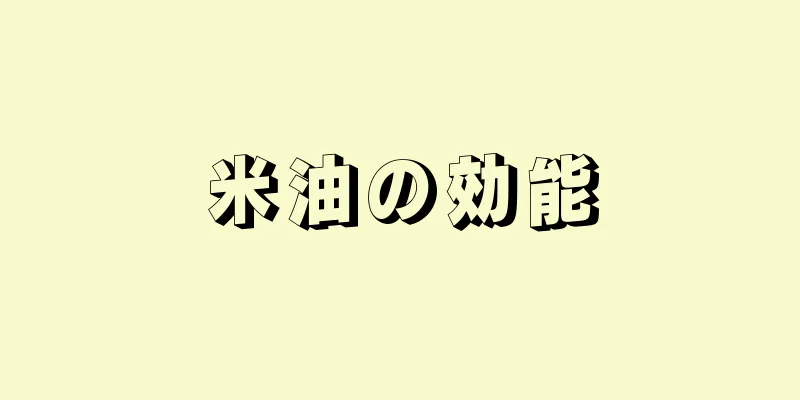 米油の効能